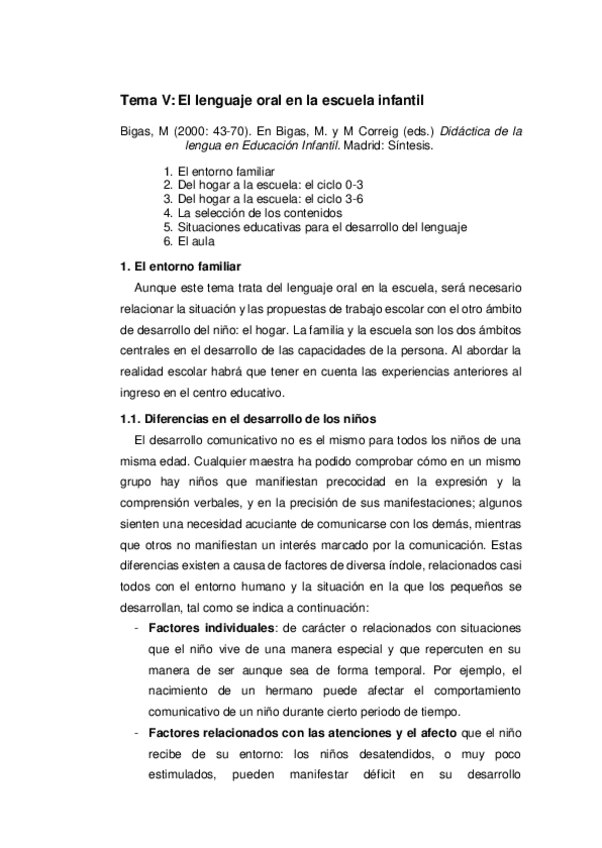 Tema V: El lenguaje oral en la escuela infantil

Bigas, M (2000: 43-70). En Bigas, M. y M Correig (eds.) Didáctica de la lengua en Educación Infantil. Madrid: Síntesis.

1. El entorno familiar
2. Del hogar a la escuela: el ciclo 0-3
3. Del hogar a la escuela: el ciclo 3-6
4. La selección de los contenidos
5. Situaciones educativas para el desarrollo del lenguaje
6. El aula

1. El entorno familiar

Aunque este tema trata del lenguaje oral en la escuela, será necesario relacionar la situación y las propuestas de trabajo escolar con el otro ámbito de desarrollo del niño: el hogar. La familia y la escuela son los dos ámbitos centrales en el desarrollo de las capacidades de la persona. Al abordar la realidad escolar habrá que tener en cuenta las experiencias anteriores al ingreso en el centro educativo.

1.1. Diferencias en el desarrollo de los niños

El desarrollo comunicativo no es el mismo para todos los niños de una misma edad. Cualquier maestra ha podido comprobar cómo en un mismo grupo hay niños que manifiestan precocidad en la expresión y la comprensión verbales, y en la precisión de sus manifestaciones; algunos sienten una necesidad acuciante de comunicarse con los demás, mientras que otros no manifiestan un interés marcado por la comunicación. Estas diferencias existen a causa de factores de diversa índole, relacionados casi todos con el entorno humano y la situación en la que los pequeños se desarrollan, tal como se indica a continuación:

- Factores individuales: de carácter o relacionados con situaciones que el niño vive de una manera especial y que repercuten en su manera de ser aunque sea de forma temporal. Por ejemplo, el nacimiento de un hermano puede afectar el comportamiento comunicativo de un niño durante cierto periodo de tiempo.
- Factores relacionados con las atenciones y el afecto que el niño recibe de su entorno: los niños desatendidos, o muy poco estimulados, pueden manifestar déficit en su desarrollo